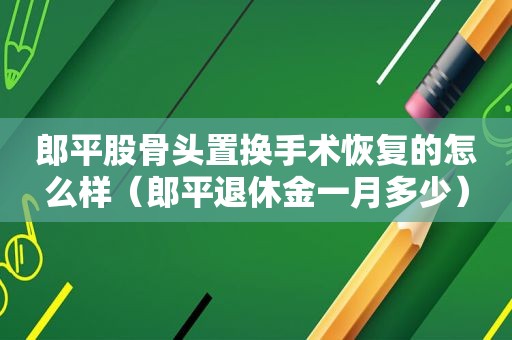 郎平股骨头置换手术恢复的怎么样（郎平退休金一月多少）